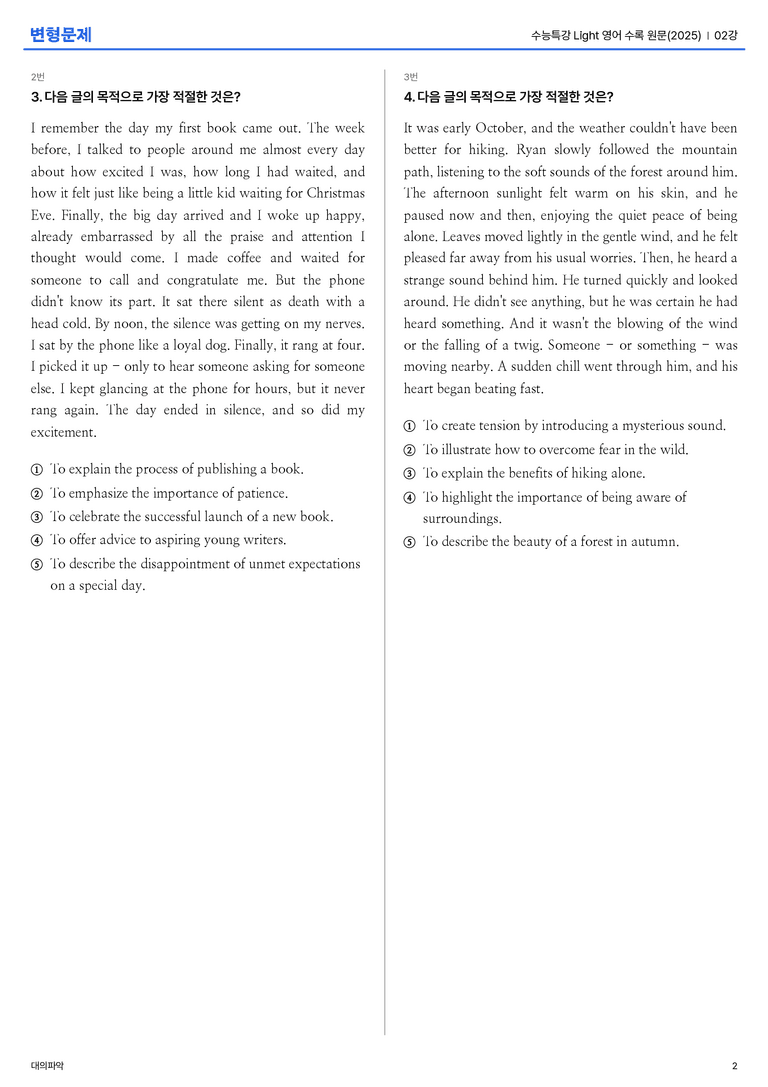 변형문제

수능특강 Light 영어 수록 원문(2025) | 02강

2번

3. 다음 글의 목적으로 가장 적절한 것은?

I remember the day my first book came out. The week before, I talked to people around me almost every day about how excited I was, how long I had waited, and how it felt just like being a little kid waiting for Christmas Eve. Finally, the big day arrived and I woke up happy, already embarrassed by all the praise and attention I thought would come. I made coffee and waited for someone to call and congratulate me. But the phone didn't know its part. It sat there silent as death with a head cold. By noon, the silence was getting on my nerves. I sat by the phone like a loyal dog. Finally, it rang at four. I picked it up - only to hear someone asking for someone else. I kept glancing at the phone for hours, but it never rang again. The day ended in silence, and so did my excitement.

① To explain the process of publishing a book.
② To emphasize the importance of patience.
③ To celebrate the successful launch of a new book.
④ To offer advice to aspiring young writers.
⑤ To describe the disappointment of unmet expectations on a special day.

3번

4. 다음 글의 목적으로 가장 적절한 것은?

It was early October, and the weather couldn't have been better for hiking. Ryan slowly followed the mountain path, listening to the soft sounds of the forest around him. The afternoon sunlight felt warm on his skin, and he paused now and then, enjoying the quiet peace of being alone. Leaves moved lightly in the gentle wind, and he felt pleased far away from his usual worries. Then, he heard a strange sound behind him. He turned quickly and looked around. He didn't see anything, but he was certain he had heard something. And it wasn't the blowing of the wind or the falling of a twig. Someone - or something - was moving nearby. A sudden chill went through him, and his heart began beating fast.

① To create tension by introducing a mysterious sound.
② To illustrate how to overcome fear in the wild.
③ To explain the benefits of hiking alone.
④ To highlight the importance of being aware of surroundings.
⑤ To describe the beauty of a forest in autumn.

대의파악

2